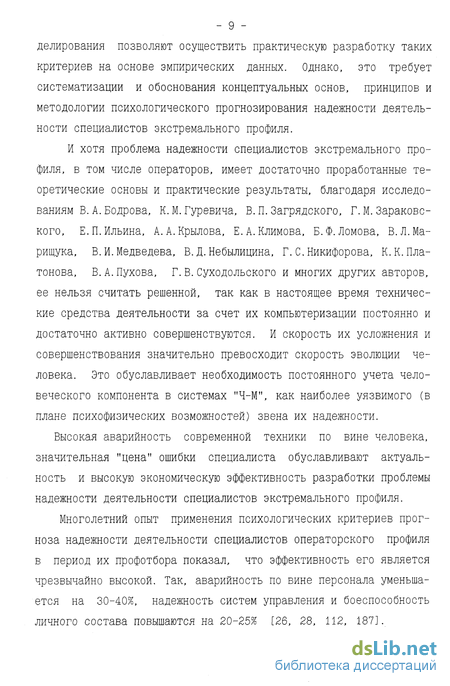 - 9 -

делирования позволяют осуществить практическую разработку таких критериев на основе эмпирических данных. Однако, это требует систематизации и обоснования концептуальных основ, принципов и методологии психологического прогнозирования надежности деятельности специалистов экстремального профиля.

И хотя проблема надежности специалистов экстремального профиля, в том числе операторов, имеет достаточно проработанные теоретические основы и практические результаты, благодаря исследованиям В.А.Бодрова, К.М.Гуревича, В.П.Загрядского, Г.М.Зараковского, Е.П.Ильина, А.А.Крылова, Е.А.Климова, Б.Ф.Ломова, В.Л.Марищука, В.И.Медведева, В.Д.Небылицина, Г.С.Никифорова, К.К.Платонова, В.А.Пухова, Г.В.Суходольского и многих других авторов, ее нельзя считать решенной, так как в настоящее время технические средства деятельности за счет их компьютеризации постоянно и достаточно активно совершенствуются. И скорость их усложнения и совершенствования значительно превосходит скорость эволюции человека. Это обуславливает необходимость постоянного учета человеческого компонента в системах "Ч-М", как наиболее уязвимого (в плане психофизических возможностей) звена их надежности.

Высокая аварийность современной техники по вине человека, значительная "цена" ошибки специалиста обуславливают актуальность и высокую экономическую эффективность разработки проблемы надежности деятельности специалистов экстремального профиля.

Многолетний опыт применения психологических критериев прогноза надежности деятельности специалистов операторского профиля в период их профотбора показал, что эффективность его является чрезвычайно высокой. Так, аварийность по вине персонала уменьшается на 30-40%, надежность систем управления и боеспособность личного состава повышаются на 20-25% [26, 28, 112, 187].

dsLib.net
библиотека диссертаций